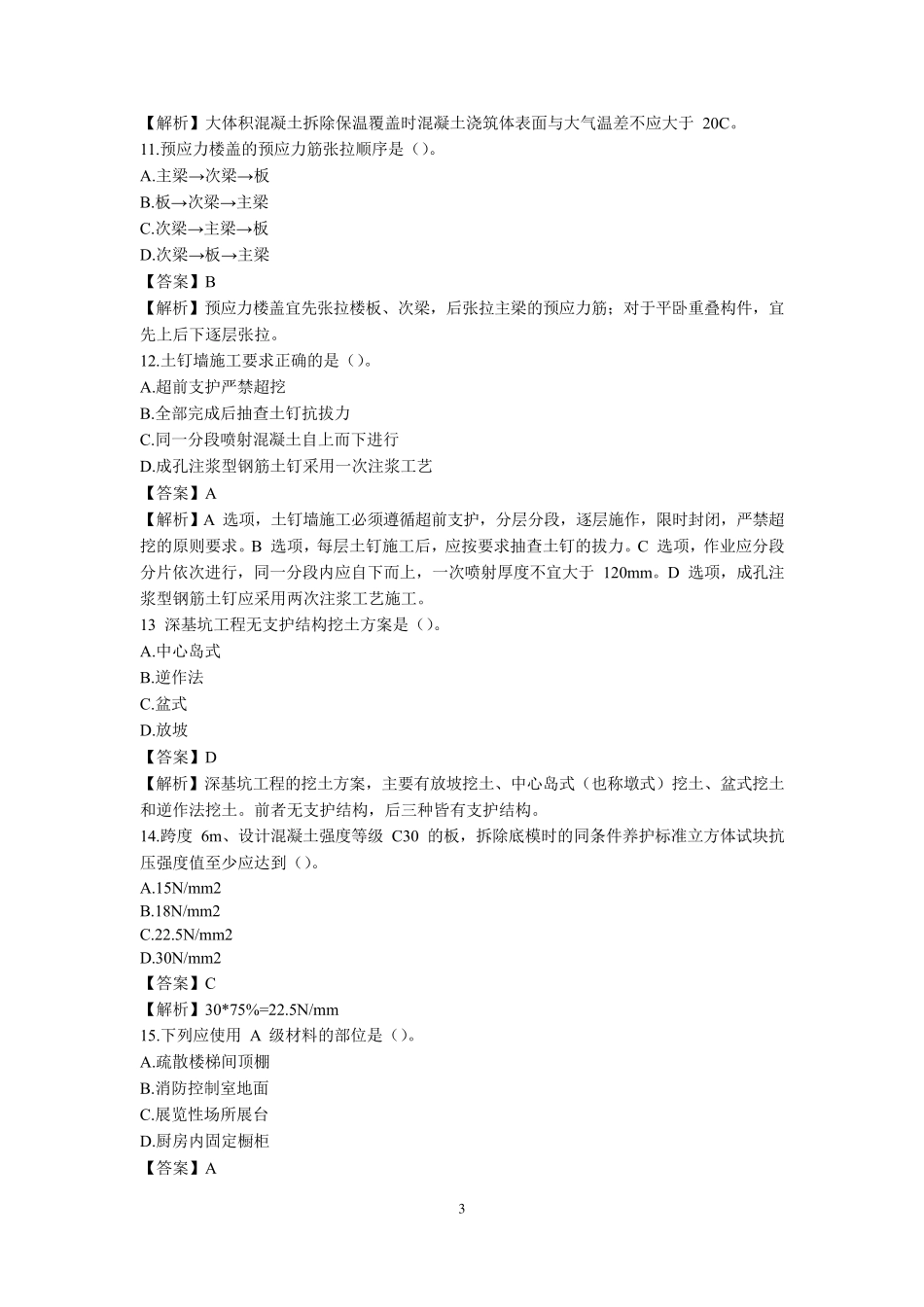 【解析】大体积混凝土拆除保温覆盖时混凝土浇筑体表面与大气温差不应大于 20C。
11.预应力楼盖的预应力筋张拉顺序是（）。
A.主梁→次梁→板
B.板→次梁→主梁
C.次梁→主梁→板
D.次梁→板→主梁
【答案】B
【解析】预应力楼盖宜先张拉楼板、次梁，后张拉主梁的预应力筋；对于平卧重叠构件，宜先上后下逐层张拉。
12.土钉墙施工要求正确的是（）。
A.超前支护严禁超挖
B.全部完成后抽查土钉抗拔力
C.同一分段喷射混凝土自上而下进行
D.成孔注浆型钢筋土钉采用一次注浆工艺
【答案】A
【解析】A 选项，土钉墙施工必须遵循超前支护，分层分段，逐层施作，限时封闭，严禁超挖的原则要求。B 选项，每层土钉施工后，应按要求抽查土钉的拔力。C 选项，作业应分段分片依次进行，同一分段内应自下而上，一次喷射厚度不宜大于 120mm。D 选项，成孔注浆型钢筋土钉应采用两次注浆工艺施工。
13 深基坑工程无支护结构挖土方案是（）。
A.中心岛式
B.逆作法
C.盆式
D.放坡
【答案】D
【解析】深基坑工程的挖土方案，主要有放坡挖土、中心岛式（也称墩式）挖土、盆式挖土和逆作法挖土。前者无支护结构，后三种皆有支护结构。
14.跨度 6m、设计混凝土强度等级 C30 的板，拆除底模时的同条件养护标准立方体试块抗压强度值至少应达到（）。
A.15N/mm2
B.18N/mm2
C.22.5N/mm2
D.30N/mm2
【答案】C
【解析】30*75%=22.5N/mm
15.下列应使用 A 级材料的部位是（）。
A.疏散楼梯间顶棚
B.消防控制室地面
C.展览性场所展台
D.厨房内固定橱柜
【答案】A

3